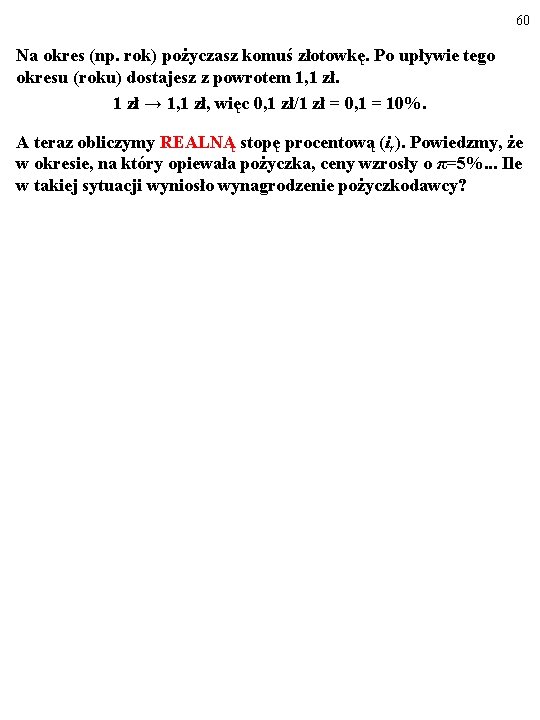 60

Na okres (np. rok) pożyczasz komuś złotowkę. Po upływie tego okresu (roku) dostajesz z powrotem 1,1 zł.

1 zł → 1,1 zł, więc 0,1 zł/1 zł = 0,1 = 10%.

A teraz obliczymy REALNĄ stopę procentową ($i_r$). Powiedzmy, że w okresie, na który opiewała pożyczka, ceny wzrosły o $\pi$=5%... Ile w takiej sytuacji wyniosło wynagrodzenie pożyczkodawcy?